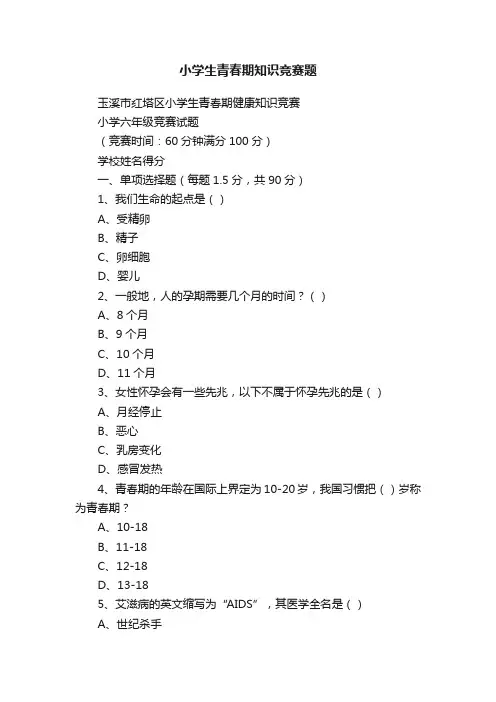 小学生青春期知识竞赛题

玉溪市红塔区小学生青春期健康知识竞赛

小学六年级竞赛试题

（竞赛时间：60 分钟满分 100 分）

学校姓名得分

一、单项选择题（每题 1.5 分，共 90 分）

1、我们生命的起点是（ ）

A、受精卵

B、精子

C、卵细胞

D、婴儿

2、一般地，人的孕期需要几个月的时间？（ ）

A、8 个月

B、9 个月

C、10 个月

D、11 个月

3、女性怀孕会有一些先兆，以下不属于怀孕先兆的是（ ）

A、月经停止

B、恶心

C、乳房变化

D、感冒发热

4、青春期的年龄在国际上界定为 10-20 岁，我国习惯把（ ）岁称为青春期？

A、10-18

B、11-18

C、12-18

D、13-18

5、艾滋病的英文缩写为“AIDS”，其医学全名是（ ）

A、世纪杀手